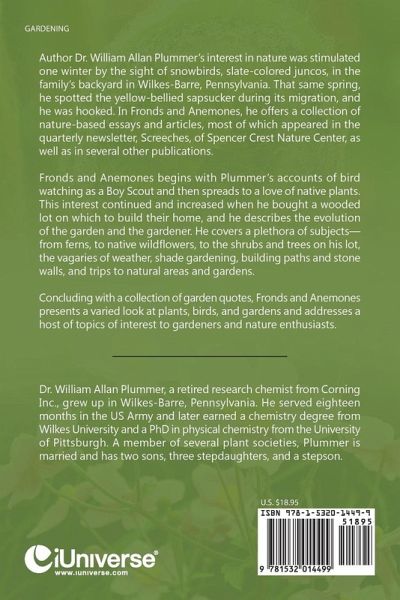 GARDENING

Author Dr. William Allan Plummer's interest in nature was stimulated one winter by the sight of snowbirds, slate-colored juncos, in the family's backyard in Wilkes-Barre, Pennsylvania. That same spring, he spotted the yellow-bellied sapsucker during its migration, and he was hooked. In Fronds and Anemones, he offers a collection of nature-based essays and articles, most of which appeared in the quarterly newsletter, Screeches, of Spencer Crest Nature Center, as well as in several other publications.

Fronds and Anemones begins with Plummer's accounts of bird watching as a Boy Scout and then spreads to a love of native plants. This interest continued and increased when he bought a wooded lot on which to build their home, and he describes the evolution of the garden and the gardener. He covers a plethora of subjects—from ferns, to native wildflowers, to the shrubs and trees on his lot, the vagaries of weather, shade gardening, building paths and stone walls, and trips to natural areas and gardens.

Concluding with a collection of garden quotes, Fronds and Anemones presents a varied look at plants, birds, and gardens and addresses a host of topics of interest to gardeners and nature enthusiasts.

Dr. William Allan Plummer, a retired research chemist from Corning Inc., grew up in Wilkes-Barre, Pennsylvania. He served eighteen months in the US Army and later earned a chemistry degree from Wilkes University and a PhD in physical chemistry from the University of Pittsburgh. A member of several plant societies, Plummer is married and has two sons, three stepdaughters, and a stepson.

U.S. $18.95

ISBN 978-1-5320-1449-9

51895

9 781532 014499

iUniverse
www.iuniverse.com